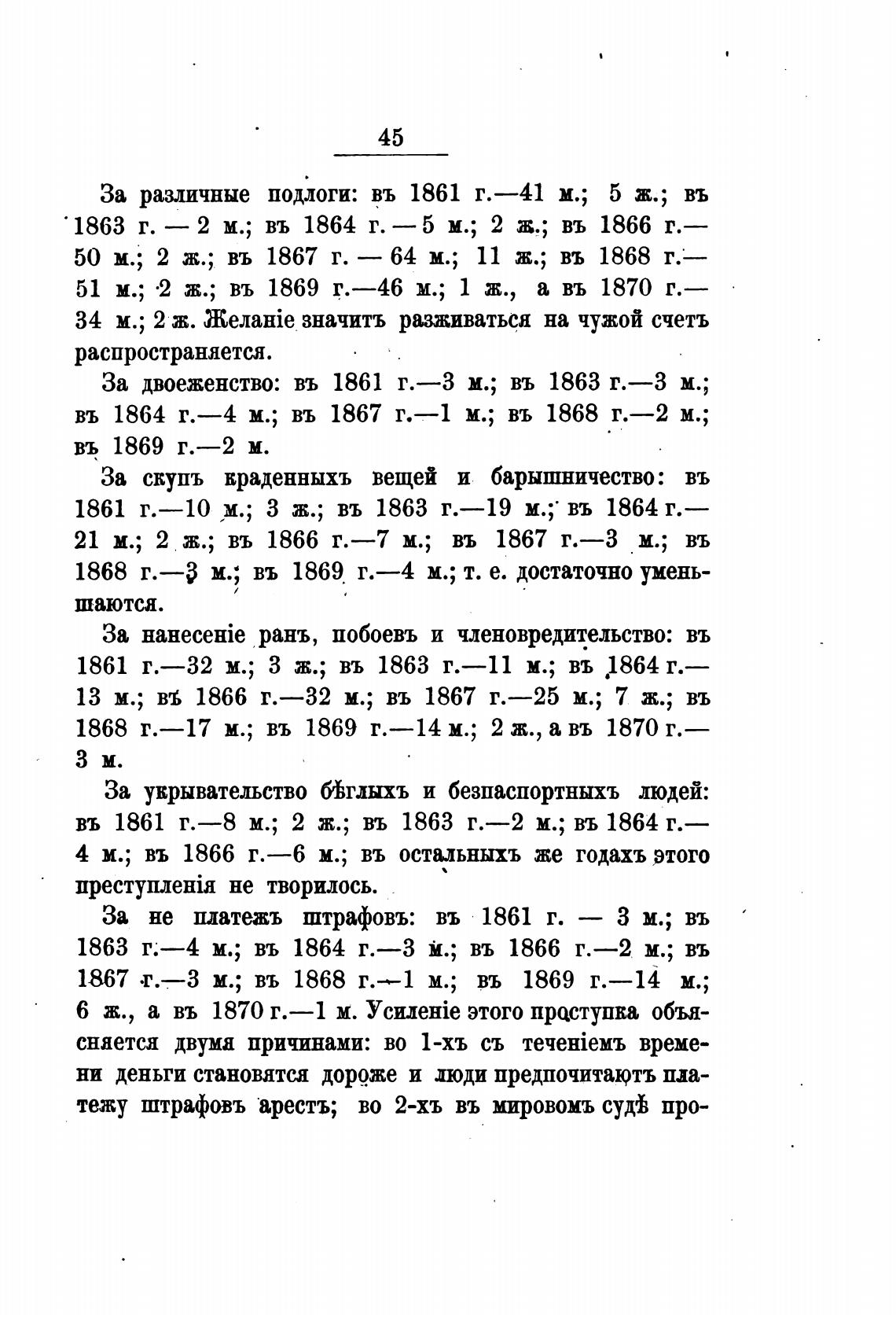 45

За различные подлоги: въ 1861 г.—41 м.; 5 ж.; въ 1863 г. — 2 м.; въ 1864 г. — 5 м.; 2 ж.; въ 1866 г.— 50 м.; 2 ж.; въ 1867 г. — 64 м.; 11 ж.; въ 1868 г.— 51 м.; 2 ж.; въ 1869 г.—46 м.; 1 ж., а въ 1870 г.— 34 м.; 2 ж. Желаніе значитъ разживаться на чужой счетъ распространяется.

За двоеженство: въ 1861 г.—3 м.; въ 1863 г.—3 м.; въ 1864 г.—4 м.; въ 1867 г.—1 м.; въ 1868 г.—2 м.; въ 1869 г.—2 м.

За скупъ краденныхъ вещей и барышничество: въ 1861 г.—10 м.; 3 ж.; въ 1863 г.—19 м.; въ 1864 г.— 21 м.; 2 ж.; въ 1866 г.—7 м.; въ 1867 г.—3 м.; въ 1868 г.—3 м.; въ 1869 г.—4 м.; т. е. достаточно уменьшаются.

За нанесеніе ранъ, побоевъ и членовредительство: въ 1861 г.—32 м.; 3 ж.; въ 1863 г.—11 м.; въ 1864 г.— 13 м.; въ 1866 г.—32 м.; въ 1867 г.—25 м.; 7 ж.; въ 1868 г.—17 м.; въ 1869 г.—14 м.; 2 ж., а въ 1870 г.— 3 м.

За укрывательство бѣглыхъ и безпаспортныхъ людей: въ 1861 г.—8 м.; 2 ж.; въ 1863 г.—2 м.; въ 1864 г.— 4 м.; въ 1866 г.—6 м.; въ остальныхъ же годахъ этого преступленія не творилось.

За не платежъ штрафовъ: въ 1861 г. — 3 м.; въ 1863 г.—4 м.; въ 1864 г.—3 м.; въ 1866 г.—2 м.; въ 1867 г.—3 м.; въ 1868 г.—1 м.; въ 1869 г.—14 м.; 6 ж., а въ 1870 г.—1 м. Усиленіе этого проступка объясняется двумя причинами: во 1-хъ съ теченіемъ времени деньги становятся дороже и люди предпочитаютъ платежу штрафовъ арестъ; во 2-хъ въ мировомъ судѣ про-